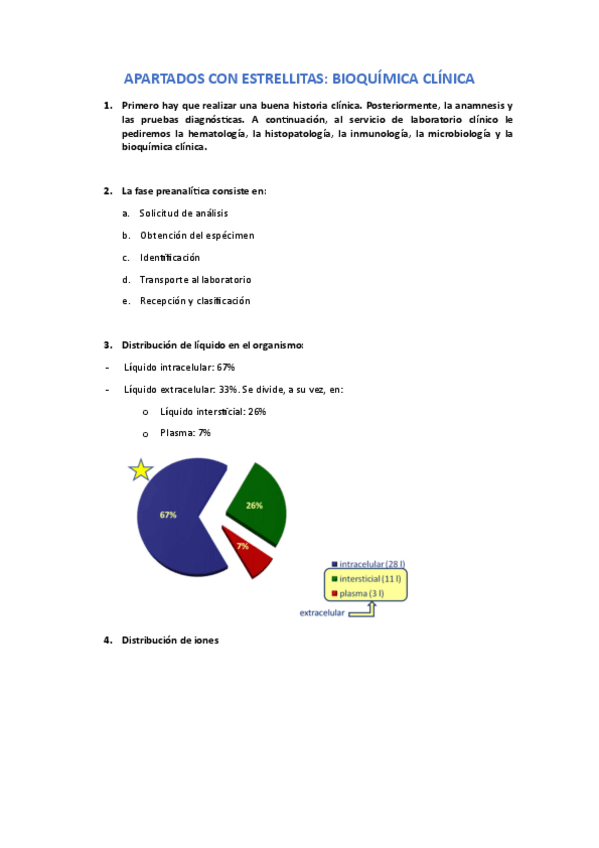 APARTADOS CON ESTRELLITAS: BIOQUÍMICA CLÍNICA

1. Primero hay que realizar una buena historia clínica. Posteriormente, la anamnesis y las pruebas diagnósticas. A continuación, al servicio de laboratorio clínico le pediremos la hematología, la histopatología, la inmunología, la microbiología y la bioquímica clínica.

2. La fase preanalítica consiste en:

a. Solicitud de análisis

b. Obtención del espécimen

c. Identificación

d. Transporte al laboratorio

e. Recepción y clasificación

3. Distribución de líquido en el organismo:

- Líquido intracelular: 67%

- Líquido extracelular: 33%. Se divide, a su vez, en:

o Líquido intersticial: 26%

o Plasma: 7%

67%

26%

7%

intracelular (28 l)

intersticial (11 l)

plasma (3 l)

extracelular

4. Distribución de iones